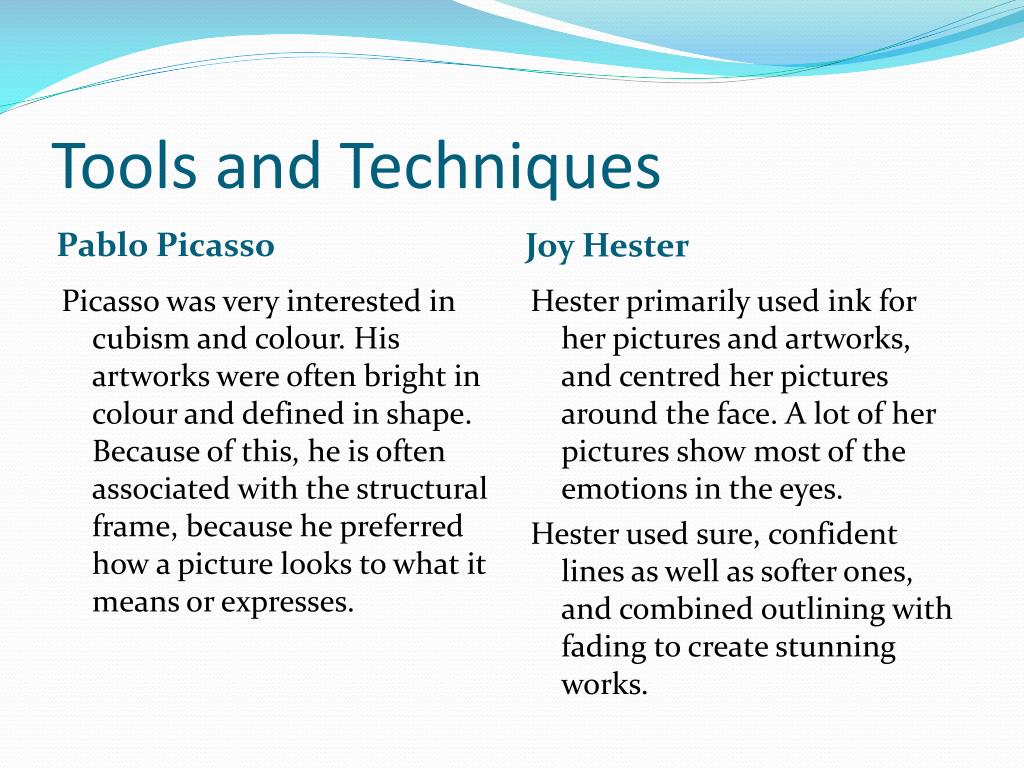 Tools and Techniques

Pablo Picasso

Picasso was very interested in cubism and colour. His artworks were often bright in colour and defined in shape. Because of this, he is often associated with the structural frame, because he preferred how a picture looks to what it means or expresses.

Joy Hester

Hester primarily used ink for her pictures and artworks, and centred her pictures around the face. A lot of her pictures show most of the emotions in the eyes.

Hester used sure, confident lines as well as softer ones, and combined outlining with fading to create stunning works.